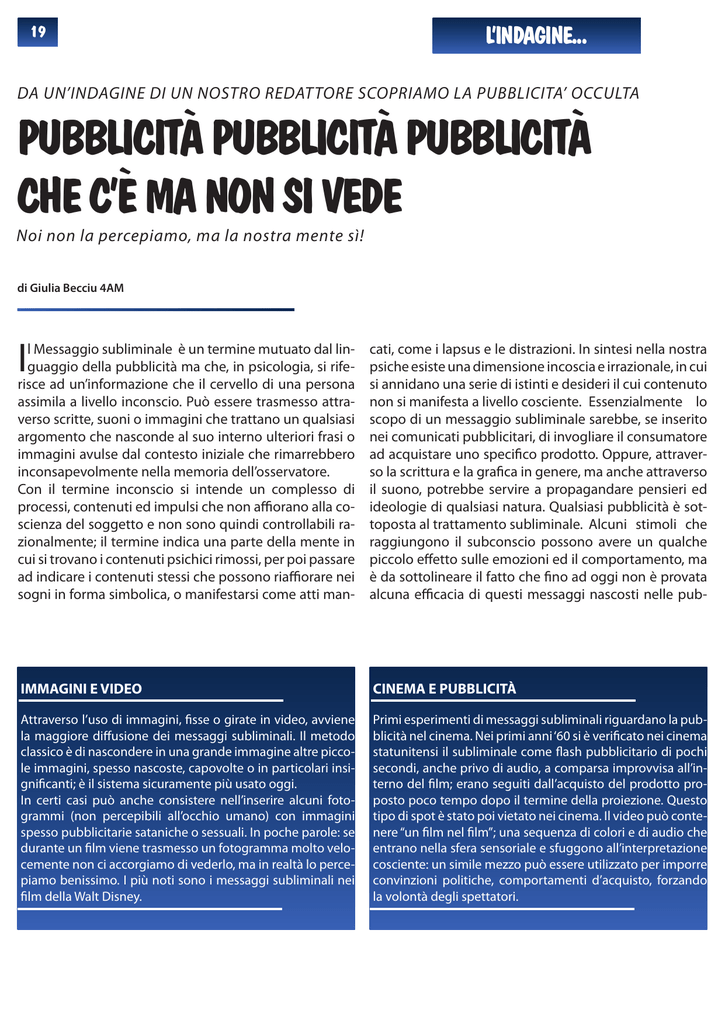 19

L'INDAGINE...

DA UN'INDAGINE DI UN NOSTRO REDATTORE SCOPRIAMO LA PUBBLICITA' OCCULTA

PUBBLICITÀ PUBBLICITÀ PUBBLICITÀ CHE C'È MA NON SI VEDE

Noi non la percepiamo, ma la nostra mente sì!

di Giulia Becciu 4AM

Il Messaggio subliminale è un termine mutuato dal linguaggio della pubblicità ma che, in psicologia, si riferisce ad un'informazione che il cervello di una persona assimila a livello inconscio. Può essere trasmesso attraverso scritte, suoni o immagini che trattano un qualsiasi argomento che nasconde al suo interno ulteriori frasi o immagini avulse dal contesto iniziale che rimarrebbero inconsapevolmente nella memoria dell'osservatore.
Con il termine inconscio si intende un complesso di processi, contenuti ed impulsi che non affiorano alla coscienza del soggetto e non sono quindi controllabili razionalmente; il termine indica una parte della mente in cui si trovano i contenuti psichici rimossi, per poi passare ad indicare i contenuti stessi che possono riaffiorare nei sogni in forma simbolica, o manifestarsi come atti mancati, come i lapsus e le distrazioni. In sintesi nella nostra psiche esiste una dimensione incoscia e irrazionale, in cui si annidano una serie di istinti e desideri il cui contenuto non si manifesta a livello cosciente. Essenzialmente lo scopo di un messaggio subliminale sarebbe, se inserito nei comunicati pubblicitari, di invogliare il consumatore ad acquistare uno specifico prodotto. Oppure, attraverso la scrittura e la grafica in genere, ma anche attraverso il suono, potrebbe servire a propagandare pensieri ed ideologie di qualsiasi natura. Qualsiasi pubblicità è sottoposta al trattamento subliminale. Alcuni stimoli che raggiungono il subconscio possono avere un qualche piccolo effetto sulle emozioni ed il comportamento, ma è da sottolineare il fatto che fino ad oggi non è provata alcuna efficacia di questi messaggi nascosti nelle pub-

IMMAGINI E VIDEO

Attraverso l'uso di immagini, fisse o girate in video, avviene la maggiore diffusione dei messaggi subliminali. Il metodo classico è di nascondere in una grande immagine altre piccole immagini, spesso nascoste, capovolte o in particolari insignificanti; è il sistema sicuramente più usato oggi.
In certi casi può anche consistere nell'inserire alcuni fotogrammi (non percepibili all'occhio umano) con immagini spesso pubblicitarie sataniche o sessuali. In poche parole: se durante un film viene trasmesso un fotogramma molto velocemente non ci accorgiamo di vederlo, ma in realtà lo percepiamo benissimo. I più noti sono i messaggi subliminali nei film della Walt Disney.

CINEMA E PUBBLICITÀ

Primi esperimenti di messaggi subliminali riguardano la pubblicità nel cinema. Nei primi anni '60 si è verificato nei cinema statunitensi il subliminale come flash pubblicitario di pochi secondi, anche privo di audio, a comparsa improvvisa all'interno del film; erano seguiti dall'acquisto del prodotto proposto poco tempo dopo il termine della proiezione. Questo tipo di spot è stato poi vietato nei cinema. Il video può contenere "un film nel film"; una sequenza di colori e di audio che entrano nella sfera sensoriale e sfuggono all'interpretazione cosciente: un simile mezzo può essere utilizzato per imporre convinzioni politiche, comportamenti d'acquisto, forzando la volontà degli spettatori.